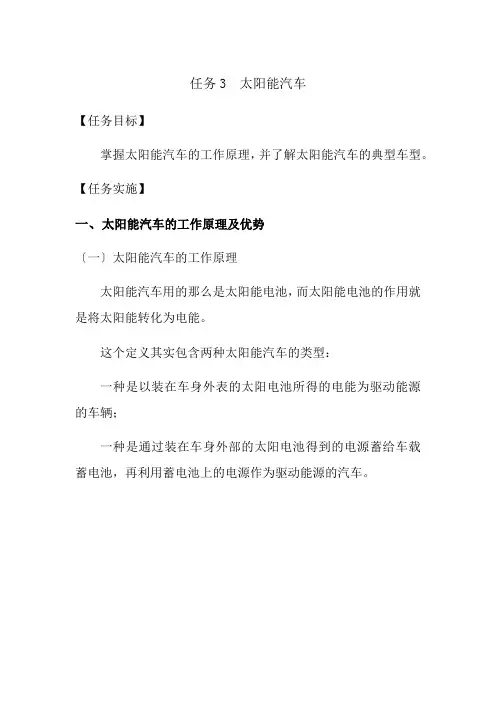 任务 3　太阳能汽车

【任务目标】

掌握太阳能汽车的工作原理，并了解太阳能汽车的典型车型。

【任务实施】

一、太阳能汽车的工作原理及优势

〔一〕太阳能汽车的工作原理

太阳能汽车用的那么是太阳能电池，而太阳能电池的作用就是将太阳能转化为电能。

这个定义其实包含两种太阳能汽车的类型：

一种是以装在车身外表的太阳电池所得的电能为驱动能源的车辆；

一种是通过装在车身外部的太阳电池得到的电源蓄给车载蓄电池，再利用蓄电池上的电源作为驱动能源的汽车。